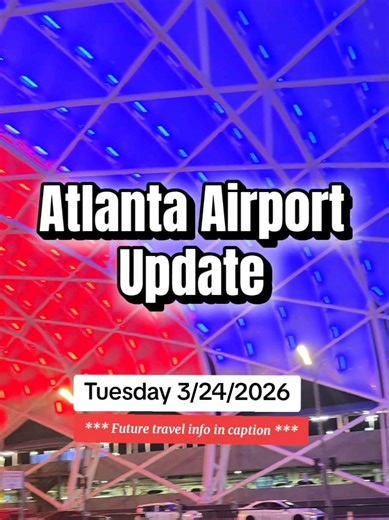 Atlanta Airport Update

Tuesday 3/24/2026

*** Future travel info in caption ***